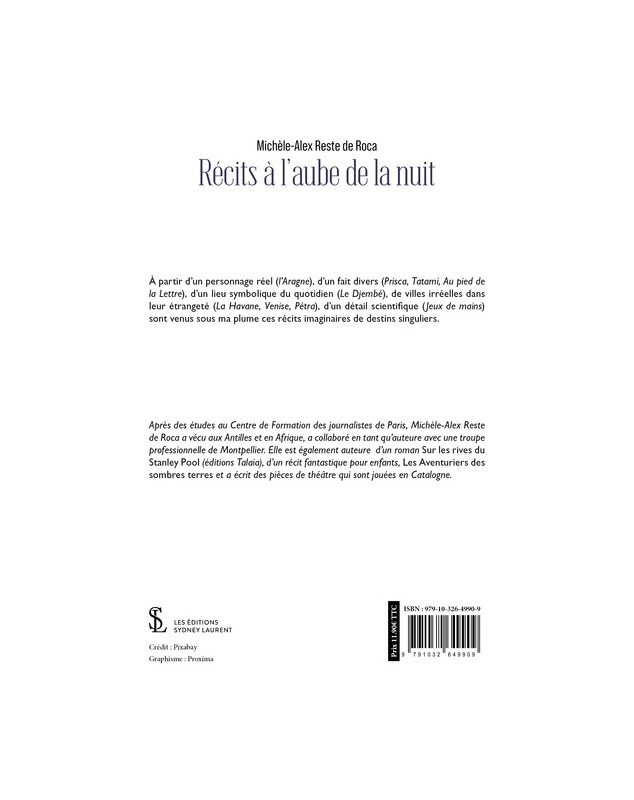 Michèle-Alex Reste de Roca
Récits à l'aube de la nuit

À partir d'un personnage réel (l'Aragne), d'un fait divers (Prisca, Tatami, Au pied de la Lettre), d'un lieu symbolique du quotidien (Le Djembé), de villes irréelles dans leur étrangeté (La Havane, Venise, Pétra), d'un détail scientifique (Jeux de mains) sont venus sous ma plume ces récits imaginaires de destins singuliers.

Après des études au Centre de Formation des journalistes de Paris, Michèle-Alex Reste de Roca a vécu aux Antilles et en Afrique, a collaboré en tant qu'auteure avec une troupe professionnelle de Montpellier. Elle est également auteure d'un roman Sur les rives du Stanley Pool (éditions Talaia), d'un récit fantastique pour enfants, Les Aventuriers des sombres terres et a écrit des pièces de théâtre qui sont jouées en Catalogne.

SL
LES ÉDITIONS
SYDNEY LAURENT

Crédit : Pixabay
Graphisme : Proxima

Prix 11.90€ TTC

ISBN : 979-10-326-4990-9

9 791032 649909